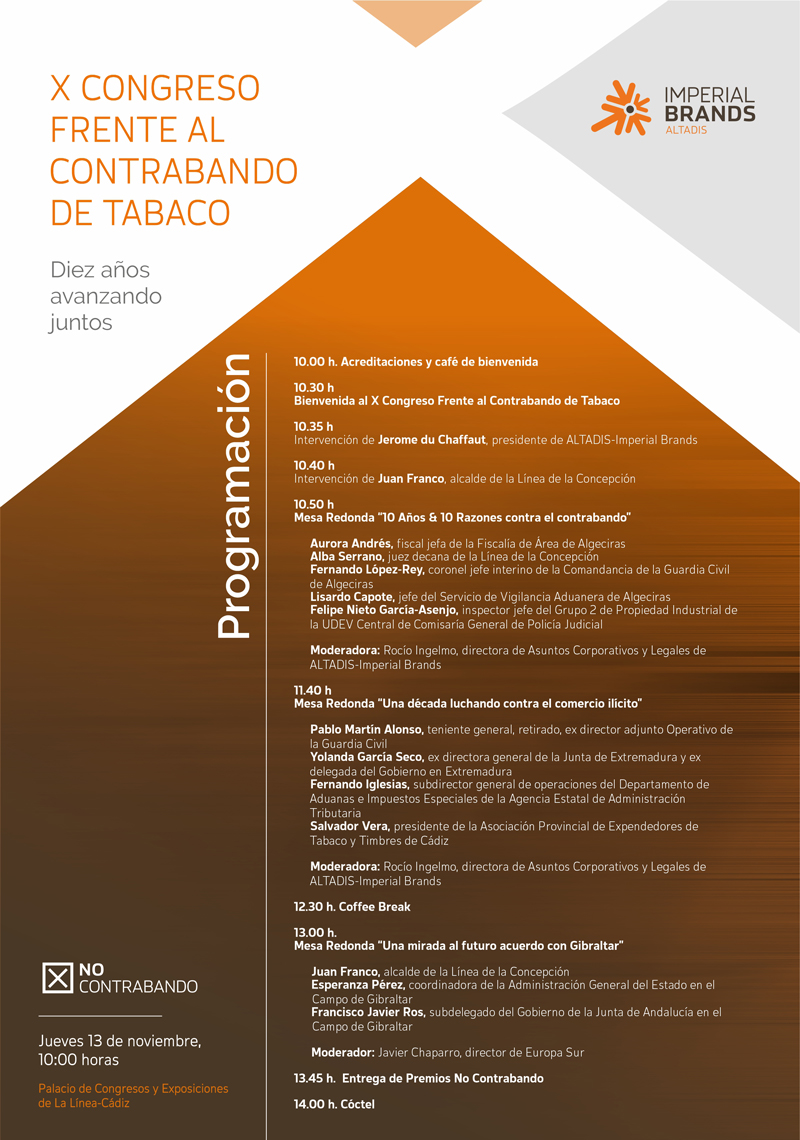 X CONGRESO FRENTE AL CONTRABANDO DE TABACO

Diez años avanzando juntos

IMPERIAL BRANDS
ALTADIS

Programación

10.00 h. Acreditaciones y café de bienvenida

10.30 h
Bienvenida al X Congreso Frente al Contrabando de Tabaco

10.35 h
Intervención de Jerome du Chaffaut, presidente de ALTADIS-Imperial Brands

10.40 h
Intervención de Juan Franco, alcalde de la Línea de la Concepción

10.50 h
Mesa Redonda "10 Años & 10 Razones contra el contrabando"

Aurora Andrés, fiscal jefa de la Fiscalía de Área de Algeciras
Alba Serrano, juez decana de la Línea de la Concepción
Fernando López-Rey, coronel jefe interino de la Comandancia de la Guardia Civil de Algeciras
Lisardo Capote, jefe del Servicio de Vigilancia Aduanera de Algeciras
Felipe Nieto García-Asenjo, inspector jefe del Grupo 2 de Propiedad Industrial de la UDEV Central de Comisaría General de Policía Judicial

Moderadora: Rocío Ingelmo, directora de Asuntos Corporativos y Legales de ALTADIS-Imperial Brands

11.40 h
Mesa Redonda "Una década luchando contra el comercio ilícito"

Pablo Martín Alonso, teniente general, retirado, ex director adjunto Operativo de la Guardia Civil
Yolanda García Seco, ex directora general de la Junta de Extremadura y ex delegada del Gobierno en Extremadura
Fernando Iglesias, subdirector general de operaciones del Departamento de Aduanas e Impuestos Especiales de la Agencia Estatal de Administración Tributaria
Salvador Vera, presidente de la Asociación Provincial de Expendedores de Tabaco y Timbres de Cádiz

Moderadora: Rocío Ingelmo, directora de Asuntos Corporativos y Legales de ALTADIS-Imperial Brands

12.30 h. Coffee Break

13.00 h.
Mesa Redonda "Una mirada al futuro acuerdo con Gibraltar"

Juan Franco, alcalde de la Línea de la Concepción
Esperanza Pérez, coordinadora de la Administración General del Estado en el Campo de Gibraltar
Francisco Javier Ros, subdelegado del Gobierno de la Junta de Andalucía en el Campo de Gibraltar

Moderador: Javier Chaparro, director de Europa Sur

13.45 h. Entrega de Premios No Contrabando

14.00 h. Cóctel

NO CONTRABANDO

Jueves 13 de noviembre, 10:00 horas

Palacio de Congresos y Exposiciones de La Línea-Cádiz